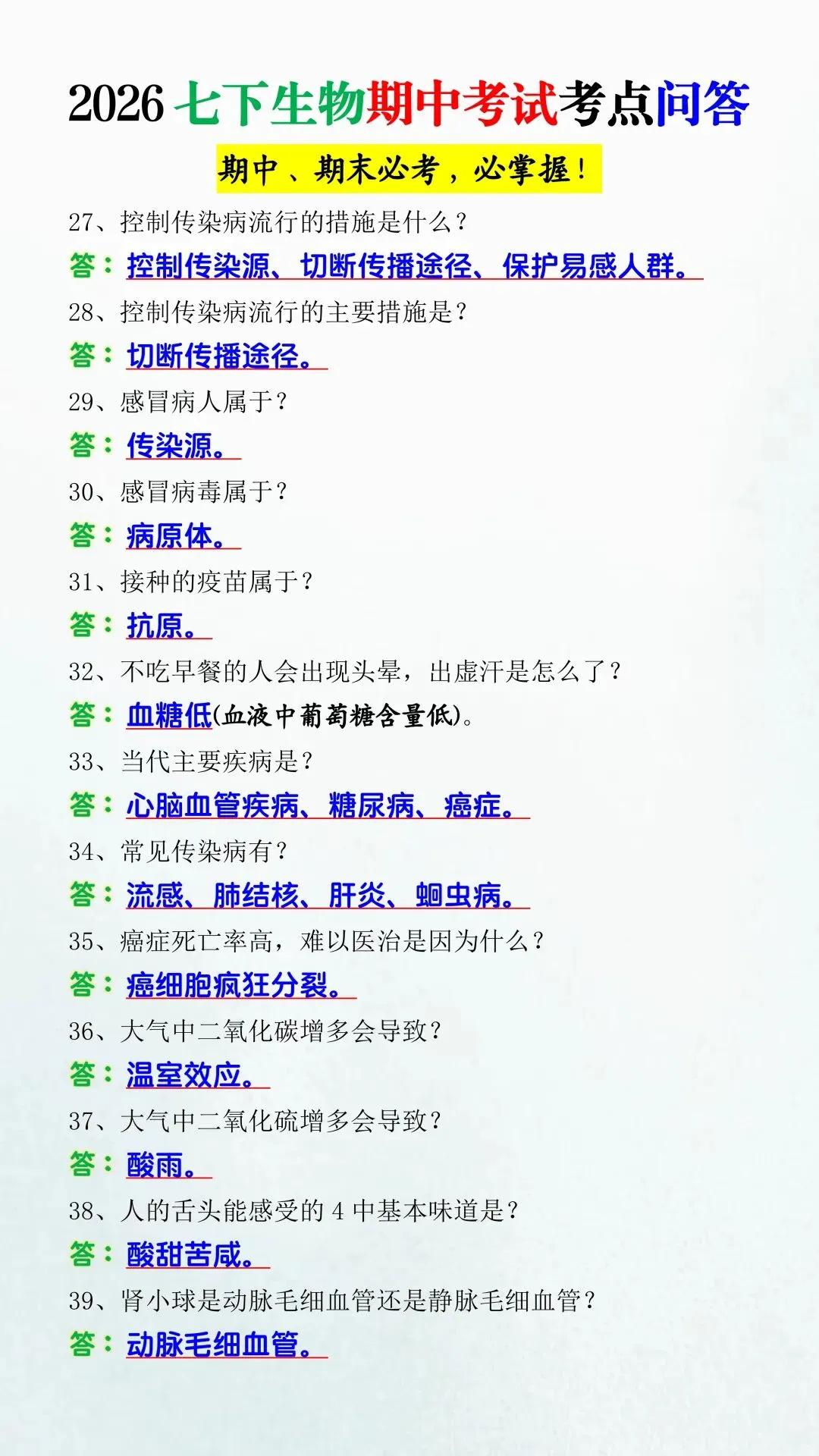 2026七下生物期中考试考点问答

期中、期末必考，必掌握！

27、控制传染病流行的措施是什么？

答：控制传染源、切断传播途径、保护易感人群。

28、控制传染病流行的主要措施是？

答：切断传播途径。

29、感冒病人属于？

答：传染源。

30、感冒病毒属于？

答：病原体。

31、接种的疫苗属于？

答：抗原。

32、不吃早餐的人会出现头晕，出虚汗是怎么了？

答：血糖低(血液中葡萄糖含量低)。

33、当代主要疾病是？

答：心脑血管疾病、糖尿病、癌症。

34、常见传染病有？

答：流感、肺结核、肝炎、蛔虫病。

35、癌症死亡率高，难以医治是因为什么？

答：癌细胞疯狂分裂。

36、大气中二氧化碳增多会导致？

答：温室效应。

37、大气中二氧化硫增多会导致？

答：酸雨。

38、人的舌头能感受的4中基本味道是？

答：酸甜苦咸。

39、肾小球是动脉毛细血管还是静脉毛细血管？

答：动脉毛细血管。